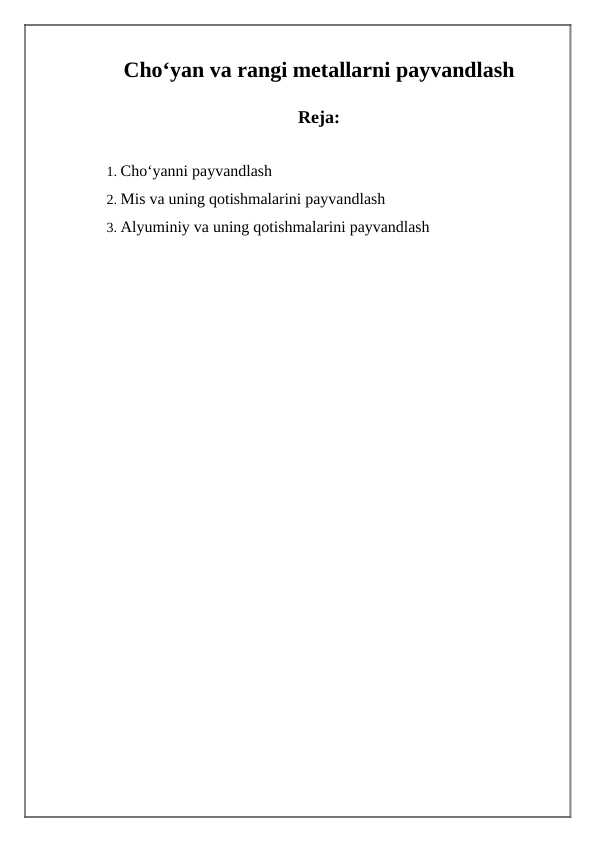 Cho‘yan va rangi metallarni payvandlash

Reja:

1. Cho‘yanni payvandlash
2. Mis va uning qotishmalarini payvandlash
3. Alyuminiy va uning qotishmalarini payvandlash